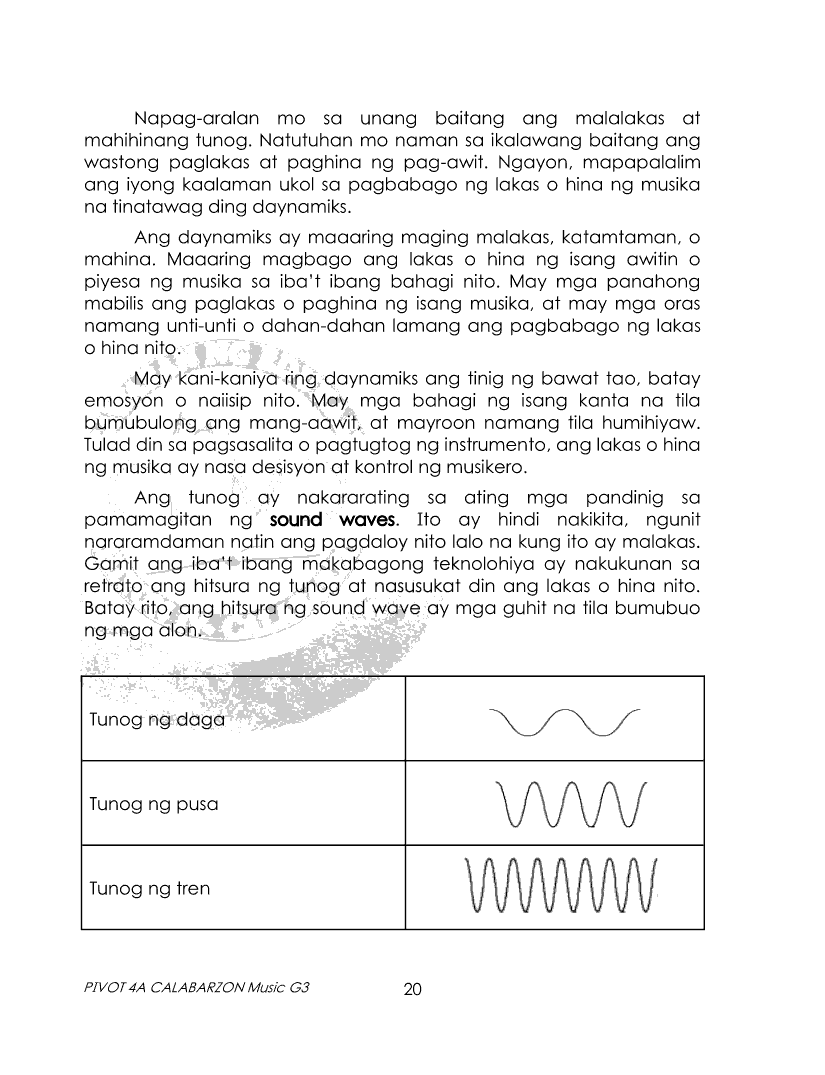 Napag-aralan mo sa unang baitang ang malalakas at mahihinang tunog. Natutuhan mo naman sa ikalawang baitang ang wastong paglakas at paghina ng pag-awit. Ngayon, mapapalalim ang iyong kaalaman ukol sa pagbabago ng lakas o hina ng musika na tinatawag ding daynamiks.

Ang daynamiks ay maaaring maging malakas, katamtaman, o mahina. Maaaring magbago ang lakas o hina ng isang awitin o piyesa ng musika sa iba't ibang bahagi nito. May mga panahong mabilis ang paglakas o paghina ng isang musika, at may mga oras namang unti-unti o dahan-dahan lamang ang pagbabago ng lakas o hina nito.

May kani-kaniya ring daynamiks ang tinig ng bawat tao, batay emosyon o naiisip nito. May mga bahagi ng isang kanta na tila bumubulong ang mang-aawit, at mayroon namang tila humihiyaw. Tulad din sa pagsasalita o pagtugtog ng instrumento, ang lakas o hina ng musika ay nasa desisyon at kontrol ng musikero.

Ang tunog ay nakararating sa ating mga pandinig sa pamamagitan ng sound waves. Ito ay hindi nakikita, ngunit nararamdaman natin ang pagdaloy nito lalo na kung ito ay malakas. Gamit ang iba't ibang makabagong teknolohiya ay nakukunan sa retrato ang hitsura ng tunog at nasusukat din ang lakas o hina nito. Batay rito, ang hitsura ng sound wave ay mga guhit na tila bumubuo ng mga alon.

| Tunog ng daga | |
|---|---|
| Tunog ng pusa | |
| Tunog ng tren | |

PIVOT 4A CALABARZON Music G3 20